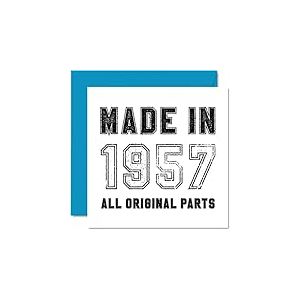 MADE IN
1957
ALL ORIGINAL PARTS